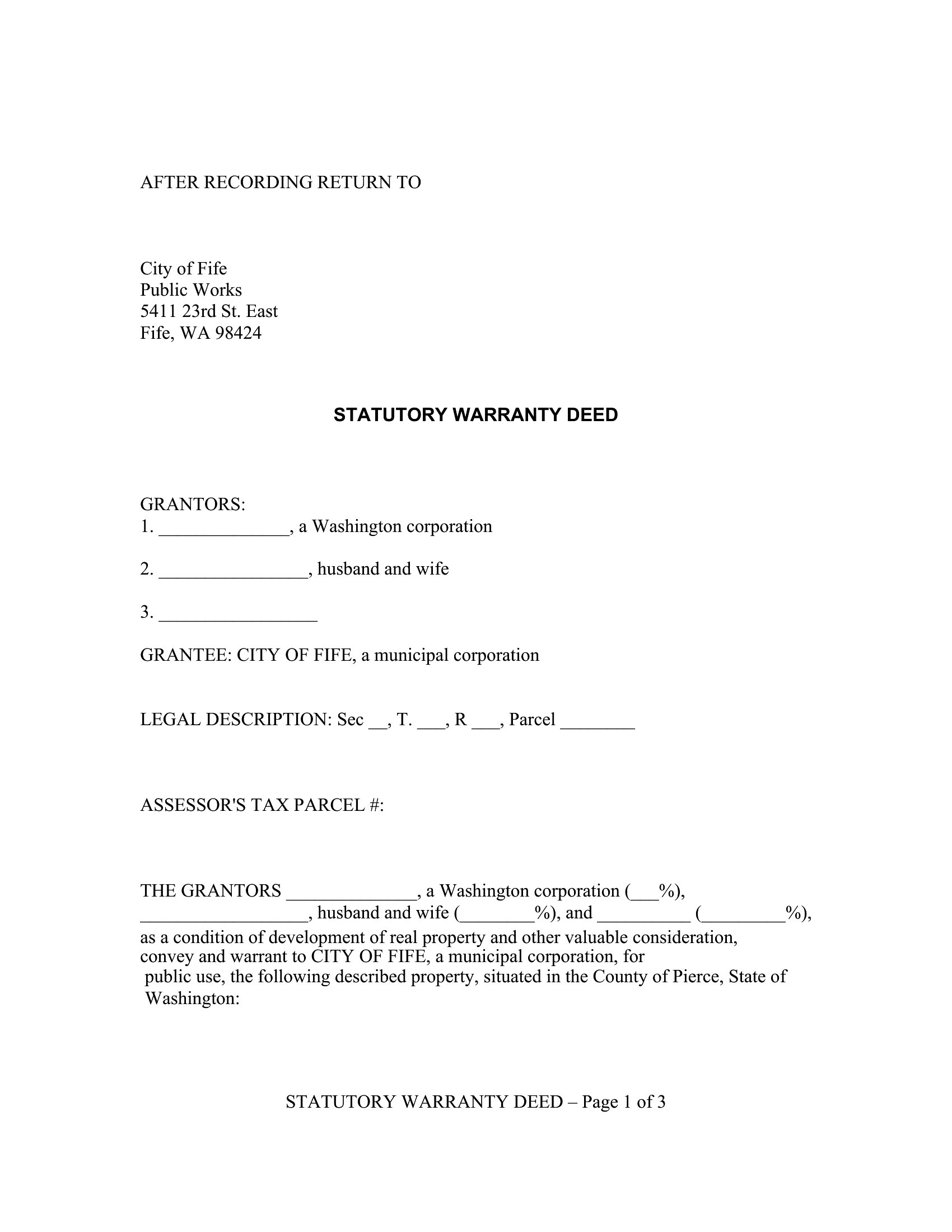 AFTER RECORDING RETURN TO

City of Fife
Public Works
5411 23rd St. East
Fife, WA 98424

STATUTORY WARRANTY DEED

GRANTORS:
1. ______________, a Washington corporation

2. ________________, husband and wife

3. _________________

GRANTEE: CITY OF FIFE, a municipal corporation

LEGAL DESCRIPTION: Sec __, T. ___, R ___, Parcel ________

ASSESSOR'S TAX PARCEL #:

THE GRANTORS ______________, a Washington corporation (___%), __________________, husband and wife (________%), and __________ (_________%), as a condition of development of real property and other valuable consideration, convey and warrant to CITY OF FIFE, a municipal corporation, for public use, the following described property, situated in the County of Pierce, State of Washington:

STATUTORY WARRANTY DEED – Page 1 of 3